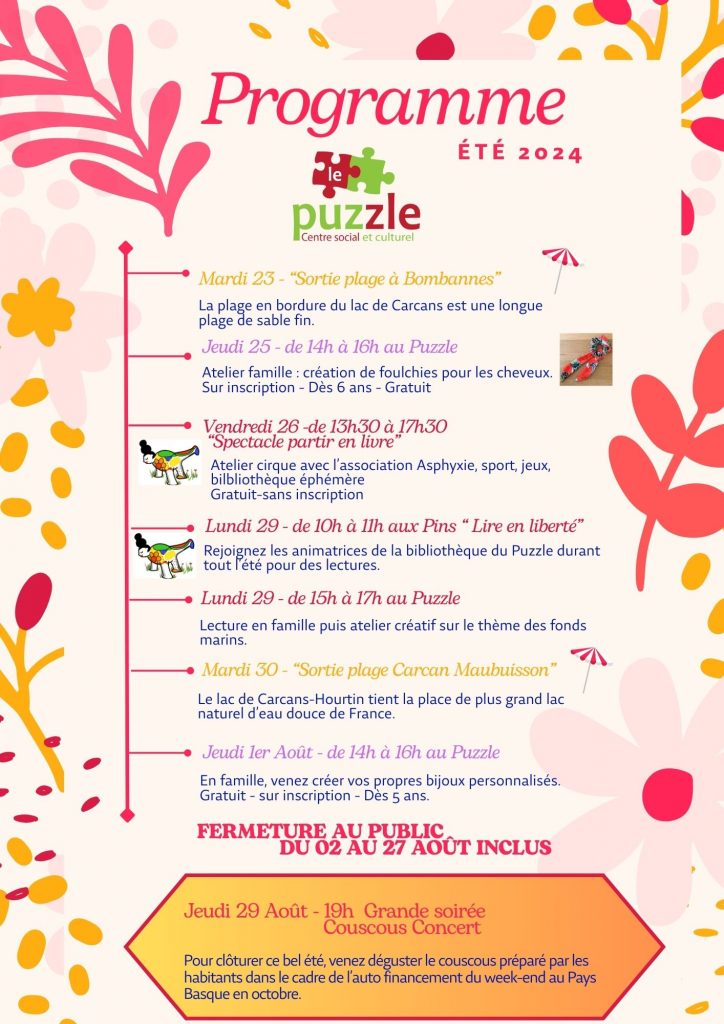 Programme

ÉTÉ 2024

le puzzle
Centre social et culturel

Mardi 23 - "Sortie plage à Bombannes"

La plage en bordure du lac de Carcans est une longue plage de sable fin.

Jeudi 25 - de 14h à 16h au Puzzle

Atelier famille : création de foulchies pour les cheveux. Sur inscription - Dès 6 ans - Gratuit

Vendredi 26 -de 13h30 à 17h30
"Spectacle partir en livre"

Atelier cirque avec l'association Asphyxie, sport, jeux, bilbliothèque éphémère
Gratuit-sans inscription

Lundi 29 - de 10h à 11h aux Pins " Lire en liberté"

Rejoignez les animatrices de la bibliothèque du Puzzle durant tout l'été pour des lectures.

Lundi 29 - de 15h à 17h au Puzzle

Lecture en famille puis atelier créatif sur le thème des fonds marins.

Mardi 30 - "Sortie plage Carcan Maubuisson"

Le lac de Carcans-Hourtin tient la place de plus grand lac naturel d'eau douce de France.

Jeudi 1er Août - de 14h à 16h au Puzzle

En famille, venez créer vos propres bijoux personnalisés. Gratuit - sur inscription - Dès 5 ans.

FERMETURE AU PUBLIC
DU 02 AU 27 AOÛT INCLUS

Jeudi 29 Août - 19h Grande soirée
Couscous Concert

Pour clôturer ce bel été, venez déguster le couscous préparé par les habitants dans le cadre de l'auto financement du week-end au Pays Basque en octobre.